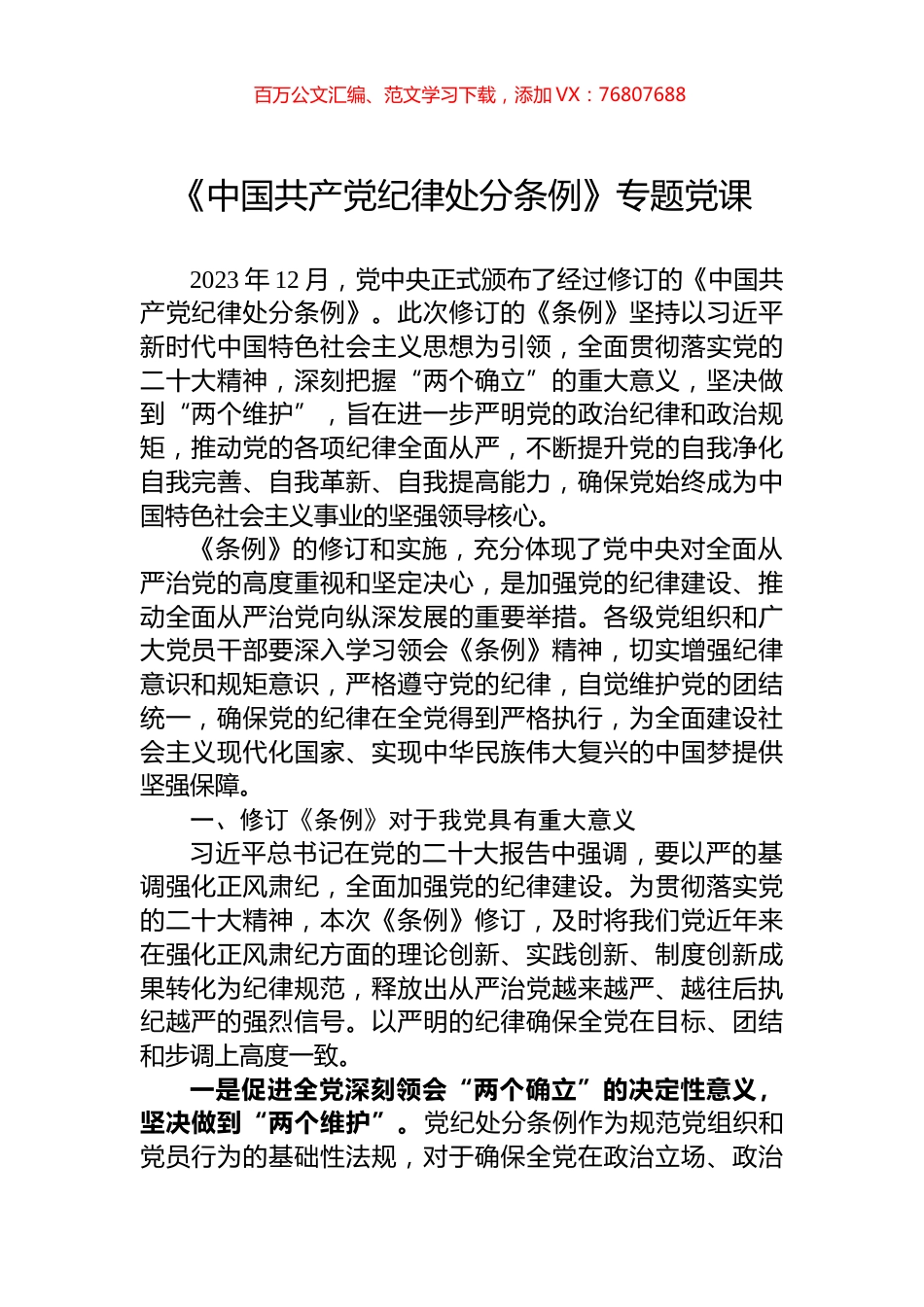 百万公文汇编、范文学习下载，添加 VX：76807688

《中国共产党纪律处分条例》专题党课

2023 年 12 月，党中央正式颁布了经过修订的《中国共产党纪律处分条例》。此次修订的《条例》坚持以习近平新时代中国特色社会主义思想为引领，全面贯彻落实党的二十大精神，深刻把握“两个确立”的重大意义，坚决做到“两个维护”，旨在进一步严明党的政治纪律和政治规矩，推动党的各项纪律全面从严，不断提升党的自我净化自我完善、自我革新、自我提高能力，确保党始终成为中国特色社会主义事业的坚强领导核心。

《条例》的修订和实施，充分体现了党中央对全面从严治党的高度重视和坚定决心，是加强党的纪律建设、推动全面从严治党向纵深发展的重要举措。各级党组织和广大党员干部要深入学习领会《条例》精神，切实增强纪律意识和规矩意识，严格遵守党的纪律，自觉维护党的团结统一，确保党的纪律在全党得到严格执行，为全面建设社会主义现代化国家、实现中华民族伟大复兴的中国梦提供坚强保障。

一、修订《条例》对于我党具有重大意义

习近平总书记在党的二十大报告中强调，要以严的基调强化正风肃纪，全面加强党的纪律建设。为贯彻落实党的二十大精神，本次《条例》修订，及时将我们党近年来在强化正风肃纪方面的理论创新、实践创新、制度创新成果转化为纪律规范，释放出从严治党越来越严、越往后执纪越严的强烈信号。以严明的纪律确保全党在目标、团结和步调上高度一致。

一是促进全党深刻领会“两个确立”的决定性意义，坚决做到“两个维护”。党纪处分条例作为规范党组织和党员行为的基础性法规，对于确保全党在政治立场、政治